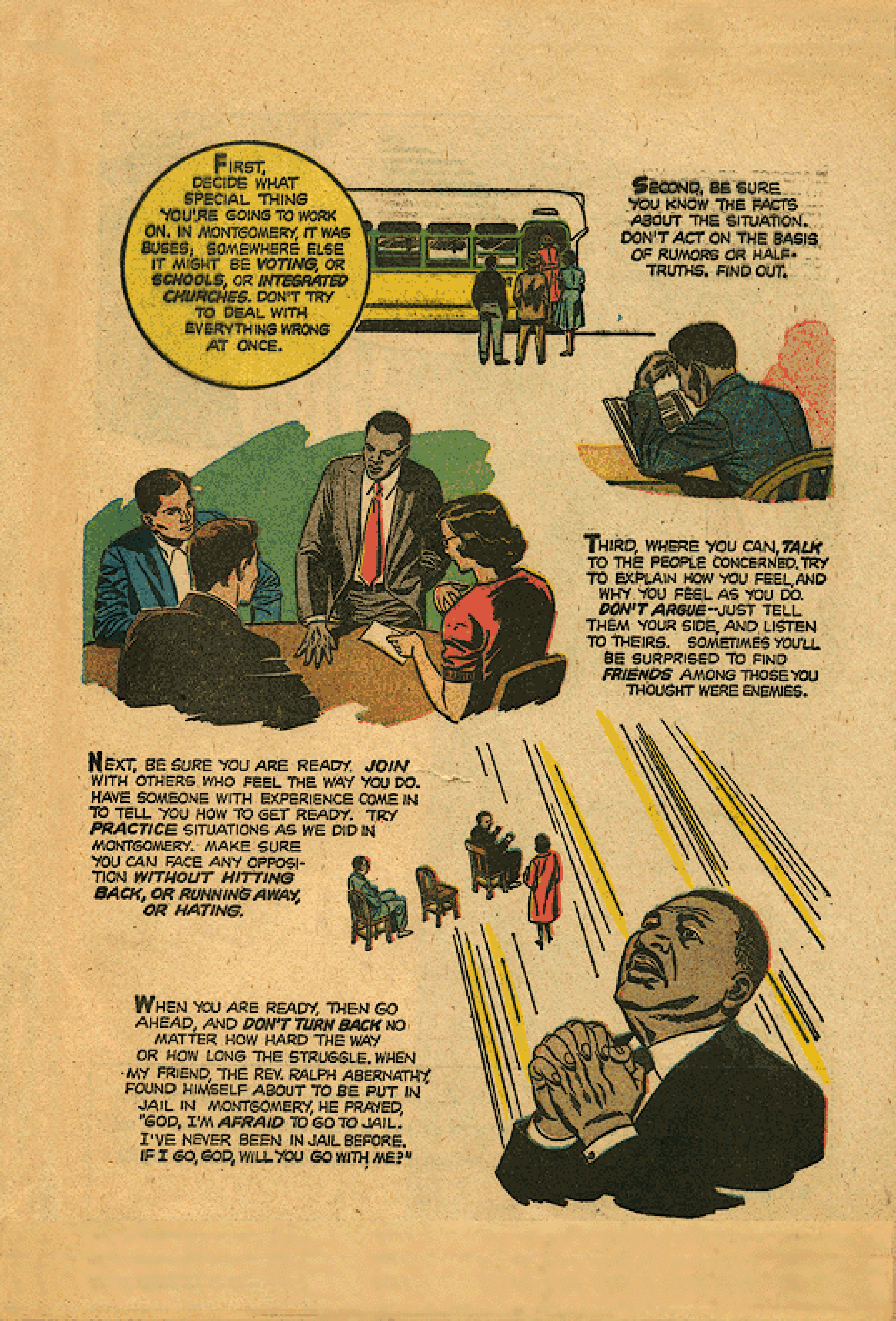 FIRST, DECIDE WHAT SPECIAL THING YOU'RE GOING TO WORK ON. IN MONTGOMERY, IT WAS BUSES; SOMEWHERE ELSE IT MIGHT BE VOTING, OR SCHOOLS, OR INTEGRATED CHURCHES. DON'T TRY TO DEAL WITH EVERYTHING WRONG AT ONCE.

SECOND, BE SURE YOU KNOW THE FACTS ABOUT THE SITUATION. DON'T ACT ON THE BASIS OF RUMORS OR HALF-TRUTHS. FIND OUT.

THIRD, WHERE YOU CAN, TALK TO THE PEOPLE CONCERNED. TRY TO EXPLAIN HOW YOU FEEL, AND WHY YOU FEEL AS YOU DO. DON'T ARGUE--JUST TELL THEM YOUR SIDE, AND LISTEN TO THEIRS. SOMETIMES YOU'LL BE SURPRISED TO FIND FRIENDS AMONG THOSE YOU THOUGHT WERE ENEMIES.

NEXT, BE SURE YOU ARE READY. JOIN WITH OTHERS WHO FEEL THE WAY YOU DO. HAVE SOMEONE WITH EXPERIENCE COME IN TO TELL YOU HOW TO GET READY. TRY PRACTICE SITUATIONS AS WE DID IN MONTGOMERY. MAKE SURE YOU CAN FACE ANY OPPOSITION WITHOUT HITTING BACK, OR RUNNING AWAY, OR HATING.

WHEN YOU ARE READY, THEN GO AHEAD, AND DON'T TURN BACK NO MATTER HOW HARD THE WAY OR HOW LONG THE STRUGGLE. WHEN MY FRIEND, THE REV. RALPH ABERNATHY, FOUND HIMSELF ABOUT TO BE PUT IN JAIL IN MONTGOMERY, HE PRAYED, "GOD, I'M AFRAID TO GO TO JAIL. I'VE NEVER BEEN IN JAIL BEFORE. IF I GO, GOD, WILL YOU GO WITH ME?"